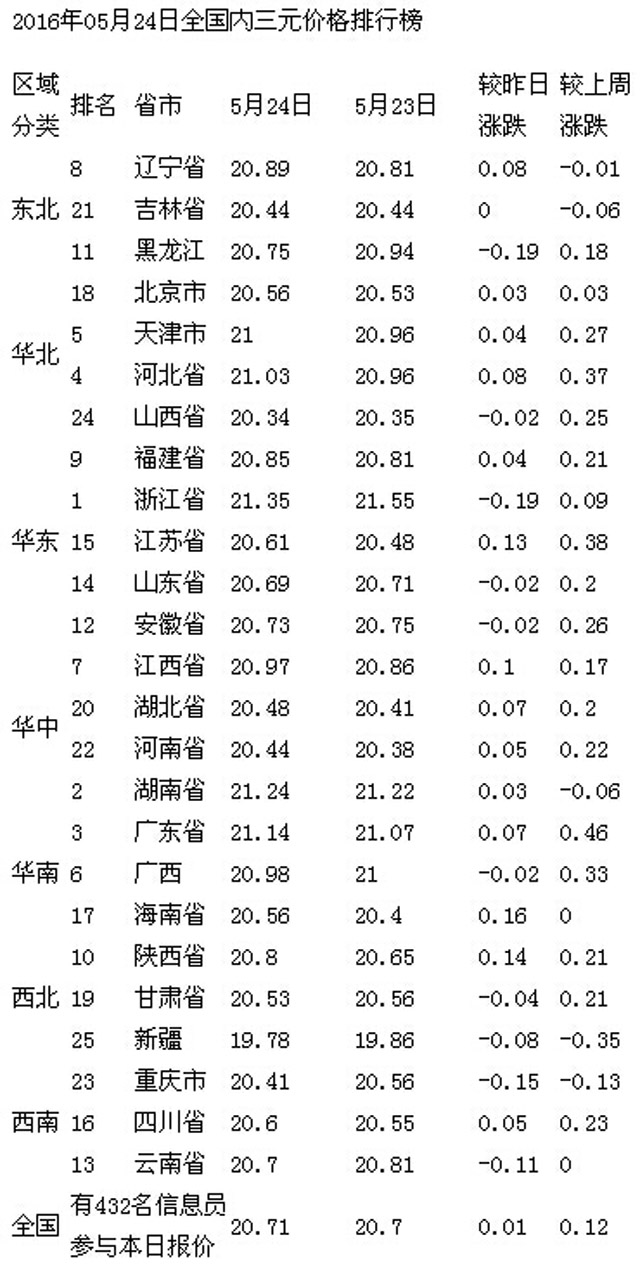 2016年05月24日全国内三元价格排行榜

| 区域分类 | 排名 | 省市 | 5月24日 | 5月23日 | 较昨日涨跌 | 较上周涨跌 |
|---|---|---|---|---|---|---|
| 东北 | 8 | 辽宁省 | 20.89 | 20.81 | 0.08 | -0.01 |
| | 21 | 吉林省 | 20.44 | 20.44 | 0 | -0.06 |
| | 11 | 黑龙江 | 20.75 | 20.94 | -0.19 | 0.18 |
| 华北 | 18 | 北京市 | 20.56 | 20.53 | 0.03 | 0.03 |
| | 5 | 天津市 | 21 | 20.96 | 0.04 | 0.27 |
| | 4 | 河北省 | 21.03 | 20.96 | 0.08 | 0.37 |
| | 24 | 山西省 | 20.34 | 20.35 | -0.02 | 0.25 |
| 华东 | 9 | 福建省 | 20.85 | 20.81 | 0.04 | 0.21 |
| | 1 | 浙江省 | 21.35 | 21.55 | -0.19 | 0.09 |
| | 15 | 江苏省 | 20.61 | 20.48 | 0.13 | 0.38 |
| | 14 | 山东省 | 20.69 | 20.71 | -0.02 | 0.2 |
| | 12 | 安徽省 | 20.73 | 20.75 | -0.02 | 0.26 |
| 华中 | 7 | 江西省 | 20.97 | 20.86 | 0.1 | 0.17 |
| | 20 | 湖北省 | 20.48 | 20.41 | 0.07 | 0.2 |
| | 22 | 河南省 | 20.44 | 20.38 | 0.05 | 0.22 |
| | 2 | 湖南省 | 21.24 | 21.22 | 0.03 | -0.06 |
| 华南 | 3 | 广东省 | 21.14 | 21.07 | 0.07 | 0.46 |
| | 6 | 广西 | 20.98 | 21 | -0.02 | 0.33 |
| | 17 | 海南省 | 20.56 | 20.4 | 0.16 | 0 |
| 西北 | 10 | 陕西省 | 20.8 | 20.65 | 0.14 | 0.21 |
| | 19 | 甘肃省 | 20.53 | 20.56 | -0.04 | 0.21 |
| | 25 | 新疆 | 19.78 | 19.86 | -0.08 | -0.35 |
| 西南 | 23 | 重庆市 | 20.41 | 20.56 | -0.15 | -0.13 |
| | 16 | 四川省 | 20.6 | 20.55 | 0.05 | 0.23 |
| | 13 | 云南省 | 20.7 | 20.81 | -0.11 | 0 |
| 全国 | 有432名信息员参与本日报价 | | 20.71 | 20.7 | 0.01 | 0.12 |